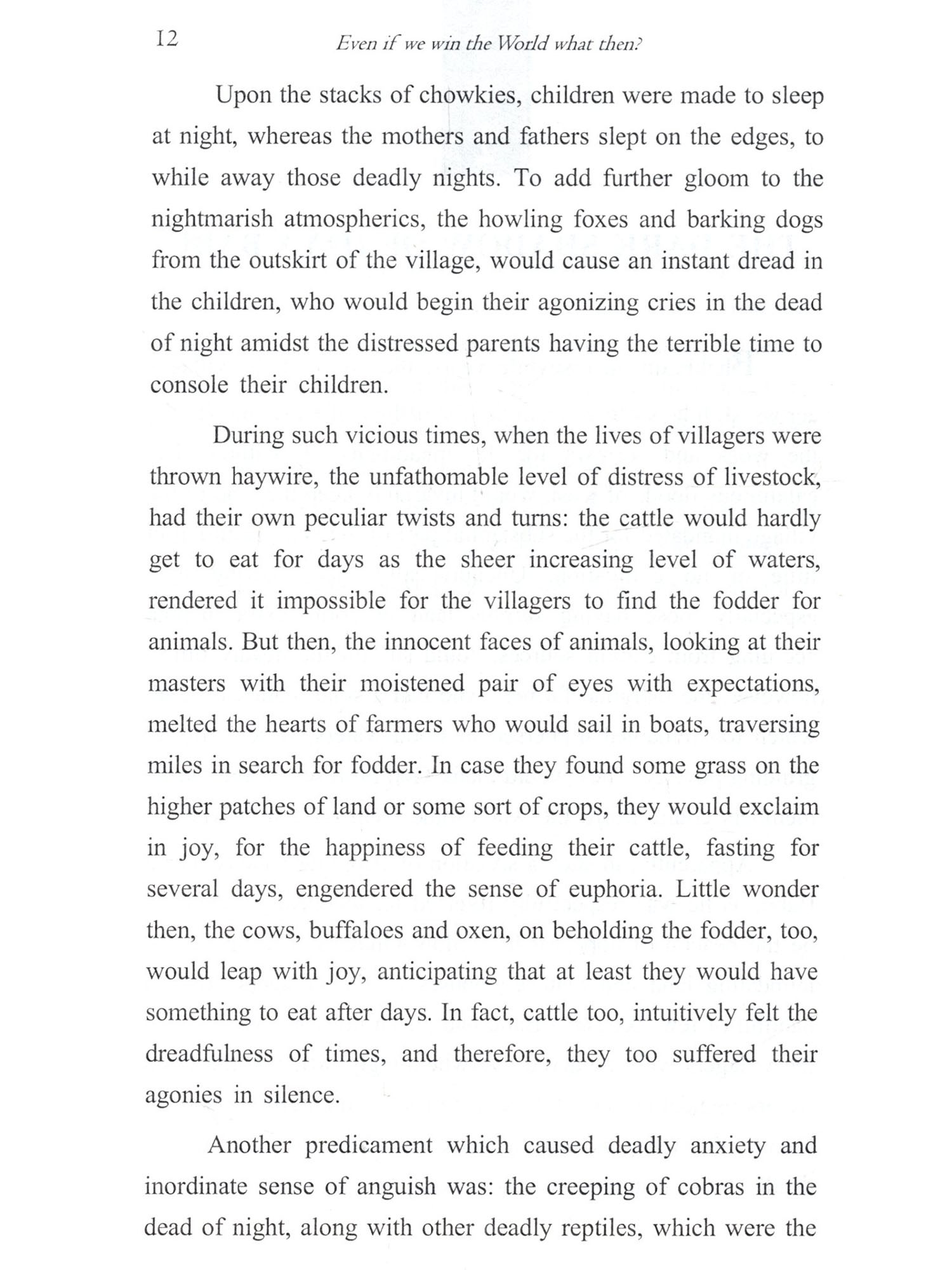 12 Even if we win the World what then?

Upon the stacks of chowkies, children were made to sleep at night, whereas the mothers and fathers slept on the edges, to while away those deadly nights. To add further gloom to the nightmarish atmospherics, the howling foxes and barking dogs from the outskirt of the village, would cause an instant dread in the children, who would begin their agonizing cries in the dead of night amidst the distressed parents having the terrible time to console their children.

During such vicious times, when the lives of villagers were thrown haywire, the unfathomable level of distress of livestock, had their own peculiar twists and turns: the cattle would hardly get to eat for days as the sheer increasing level of waters, rendered it impossible for the villagers to find the fodder for animals. But then, the innocent faces of animals, looking at their masters with their moistened pair of eyes with expectations, melted the hearts of farmers who would sail in boats, traversing miles in search for fodder. In case they found some grass on the higher patches of land or some sort of crops, they would exclaim in joy, for the happiness of feeding their cattle, fasting for several days, engendered the sense of euphoria. Little wonder then, the cows, buffaloes and oxen, on beholding the fodder, too, would leap with joy, anticipating that at least they would have something to eat after days. In fact, cattle too, intuitively felt the dreadfulness of times, and therefore, they too suffered their agonies in silence.

Another predicament which caused deadly anxiety and inordinate sense of anguish was: the creeping of cobras in the dead of night, along with other deadly reptiles, which were the